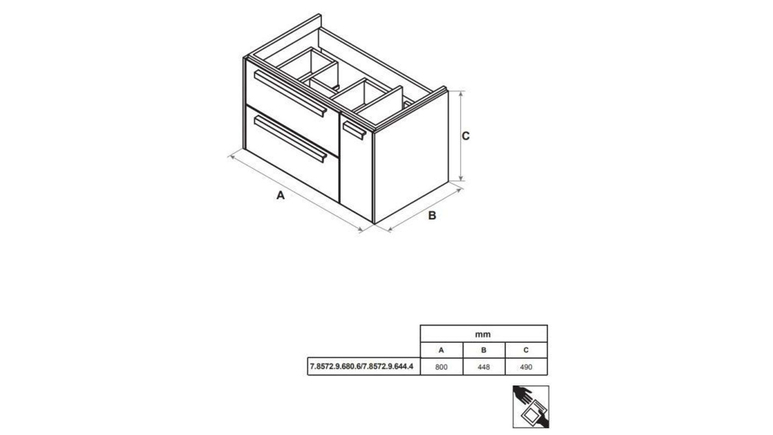 C

A

B

|  | mm | | |
|---|---|---|---|
|  | A | B | C |
| 7.8572.9.680.6/7.8572.9.644.4 | 800 | 448 | 490 |